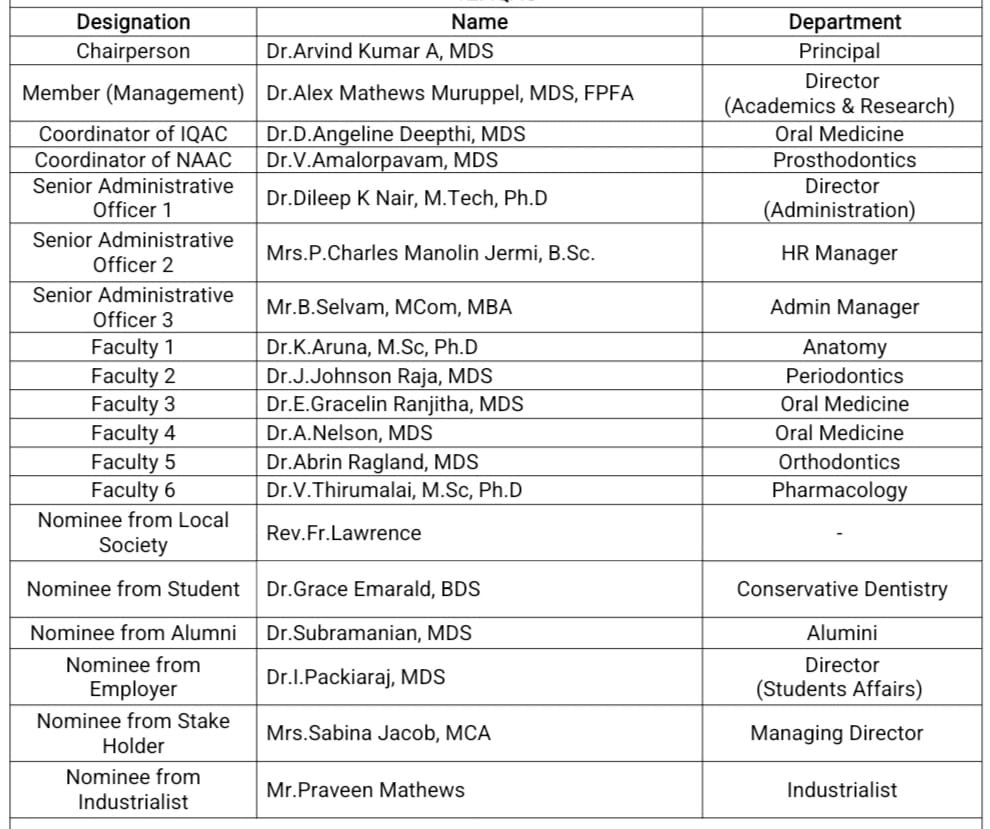 | Designation | Name | Department |
|---|---|---|
| Chairperson | Dr.Arvind Kumar A, MDS | Principal |
| Member (Management) | Dr.Alex Mathews Muruppel, MDS, FPFA | Director (Academics & Research) |
| Coordinator of IQAC | Dr.D.Angeline Deepthi, MDS | Oral Medicine |
| Coordinator of NAAC | Dr.V.Amalorpavam, MDS | Prosthodontics |
| Senior Administrative Officer 1 | Dr.Dileep K Nair, M.Tech, Ph.D | Director (Administration) |
| Senior Administrative Officer 2 | Mrs.P.Charles Manolin Jermi, B.Sc. | HR Manager |
| Senior Administrative Officer 3 | Mr.B.Selvam, MCom, MBA | Admin Manager |
| Faculty 1 | Dr.K.Aruna, M.Sc, Ph.D | Anatomy |
| Faculty 2 | Dr.J.Johnson Raja, MDS | Periodontics |
| Faculty 3 | Dr.E.Gracelin Ranjitha, MDS | Oral Medicine |
| Faculty 4 | Dr.A.Nelson, MDS | Oral Medicine |
| Faculty 5 | Dr.Abrin Ragland, MDS | Orthodontics |
| Faculty 6 | Dr.V.Thirumalai, M.Sc, Ph.D | Pharmacology |
| Nominee from Local Society | Rev.Fr.Lawrence | - |
| Nominee from Student | Dr.Grace Emarald, BDS | Conservative Dentistry |
| Nominee from Alumni | Dr.Subramanian, MDS | Alumini |
| Nominee from Employer | Dr.I.Packiaraj, MDS | Director (Students Affairs) |
| Nominee from Stake Holder | Mrs.Sabina Jacob, MCA | Managing Director |
| Nominee from Industrialist | Mr.Praveen Mathews | Industrialist |